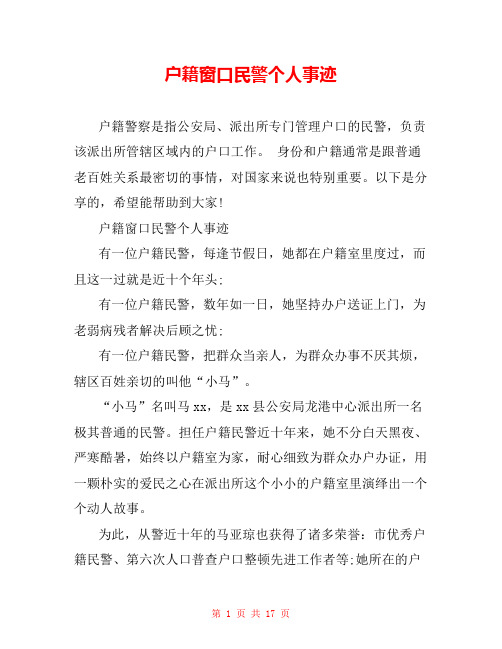 户籍窗口民警个人事迹

户籍警察是指公安局、派出所专门管理户口的民警，负责该派出所管辖区域内的户口工作。 身份和户籍通常是跟普通老百姓关系最密切的事情，对国家来说也特别重要。以下是分享的，希望能帮助到大家!

户籍窗口民警个人事迹

有一位户籍民警，每逢节假日，她都在户籍室里度过，而且这一过就是近十个年头;

有一位户籍民警，数年如一日，她坚持办户送证上门，为老弱病残者解决后顾之忧;

有一位户籍民警，把群众当亲人，为群众办事不厌其烦，辖区百姓亲切的叫他“小马”。

“小马”名叫马xx，是xx县公安局龙港中心派出所一名极其普通的民警。担任户籍民警近十年来，她不分白天黑夜、严寒酷暑，始终以户籍室为家，耐心细致为群众办户办证，用一颗朴实的爱民之心在派出所这个小小的户籍室里演绎出一个个动人故事。

为此，从警近十年的马亚琼也获得了诸多荣誉：市优秀户籍民警、第六次人口普查户口整顿先进工作者等;她所在的户

第 1 页 共 17 页